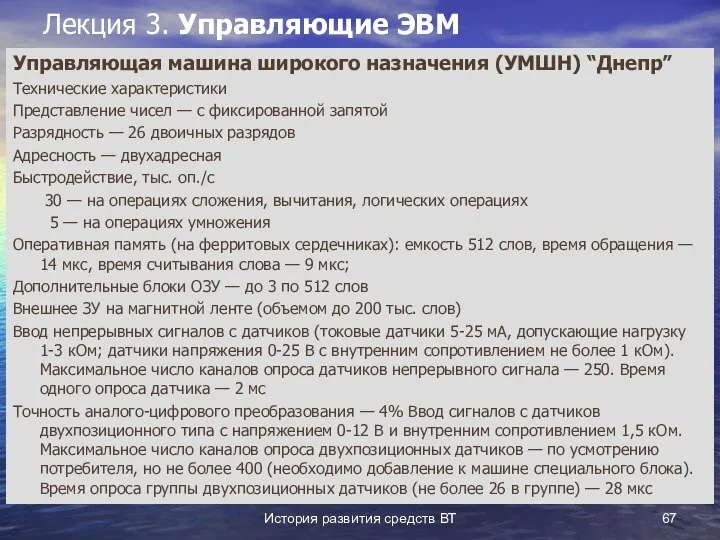 Лекция 3. Управляющие ЭВМ

Управляющая машина широкого назначения (УМШН) “Днепр”

Технические характеристики

Представление чисел — с фиксированной запятой

Разрядность — 26 двоичных разрядов

Адресность — двухадресная

Быстродействие, тыс. оп./с

30 — на операциях сложения, вычитания, логических операциях

5 — на операциях умножения

Оперативная память (на ферритовых сердечниках): емкость 512 слов, время обращения — 14 мкс, время считывания слова — 9 мкс;

Дополнительные блоки ОЗУ — до 3 по 512 слов

Внешнее ЗУ на магнитной ленте (объемом до 200 тыс. слов)

Ввод непрерывных сигналов с датчиков (токовые датчики 5-25 мА, допускающие нагрузку 1-3 кОм; датчики напряжения 0-25 В с внутренним сопротивлением не более 1 кОм). Максимальное число каналов опроса датчиков непрерывного сигнала — 250. Время одного опроса датчика — 2 мс

Точность аналого-цифрового преобразования — 4% Ввод сигналов с датчиков двухпозиционного типа с напряжением 0-12 В и внутренним сопротивлением 1,5 кОм. Максимальное число каналов опроса двухпозиционных датчиков — по усмотрению потребителя, но не более 400 (необходимо добавление к машине специального блока). Время опроса группы двухпозиционных датчиков (не более 26 в группе) — 28 мкс

История развития средств ВТ

67